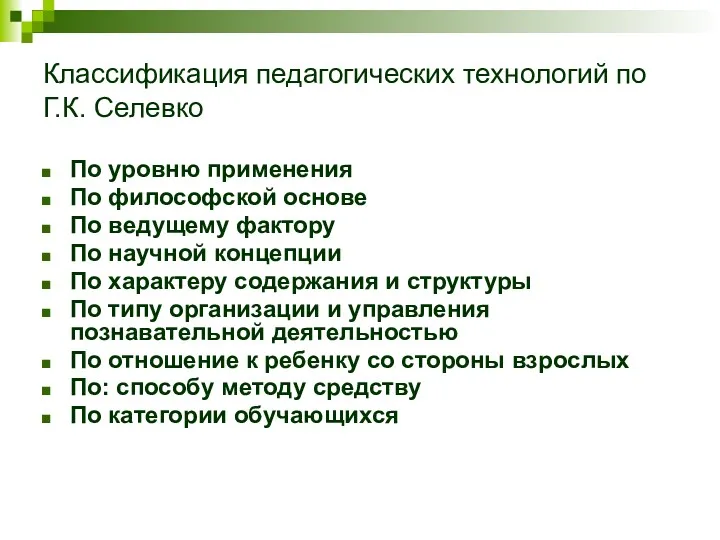 Классификация педагогических технологий по Г.К. Селевко

- По уровню применения
- По философской основе
- По ведущему фактору
- По научной концепции
- По характеру содержания и структуры
- По типу организации и управления познавательной деятельностью
- По отношение к ребенку со стороны взрослых
- По: способу методу средству
- По категории обучающихся